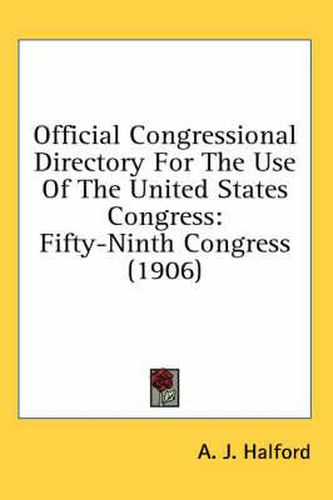 Official Congressional Directory For The Use Of The United States Congress: Fifty-Ninth Congress (1906)

A. J. Halford